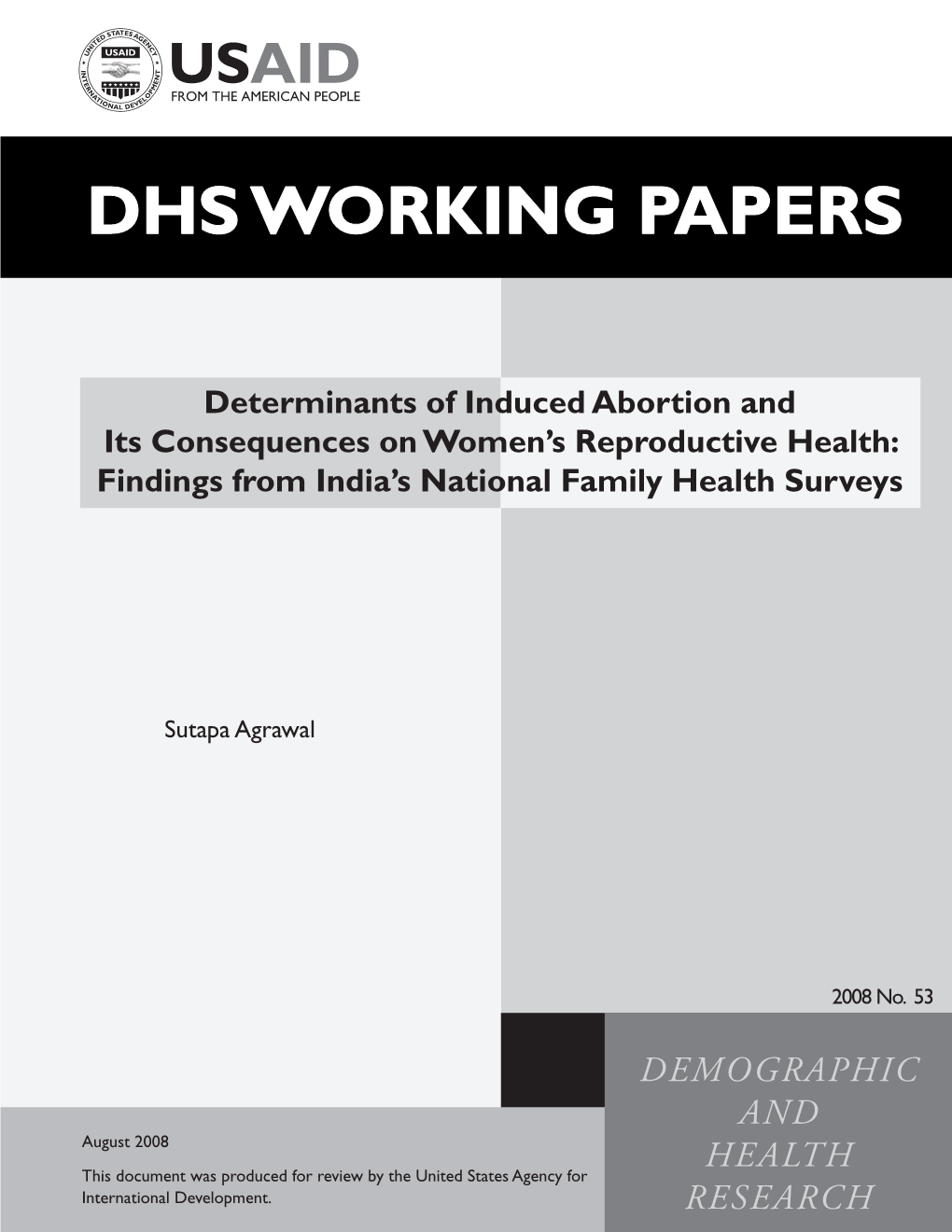 UNITED STATES AGENCY INTERNATIONAL DEVELOPMENT

USAID

USAID
FROM THE AMERICAN PEOPLE

DHS WORKING PAPERS

Determinants of Induced Abortion and Its Consequences on Women's Reproductive Health: Findings from India's National Family Health Surveys

Sutapa Agrawal

2008 No. 53

DEMOGRAPHIC AND HEALTH RESEARCH

August 2008

This document was produced for review by the United States Agency for International Development.